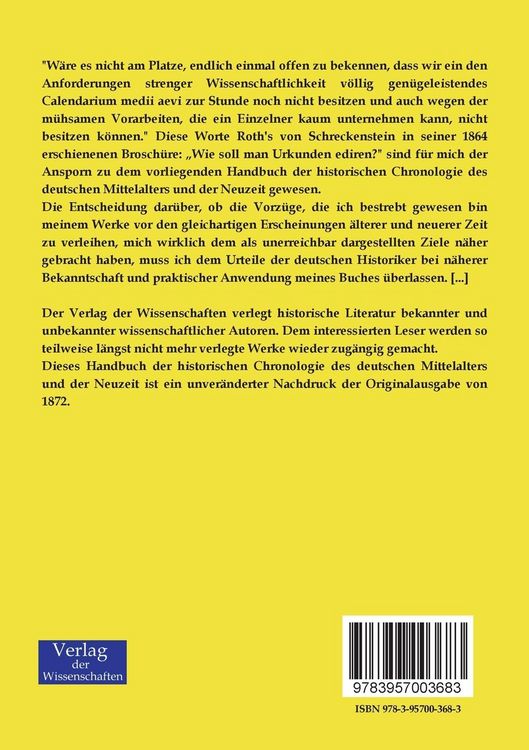 "Wäre es nicht am Platze, endlich einmal offen zu bekennen, dass wir ein den Anforderungen strenger Wissenschaftlichkeit völlig genügeleistendes Calendarium medii aevi zur Stunde noch nicht besitzen und auch wegen der mühsamen Vorarbeiten, die ein Einzelner kaum unternehmen kann, nicht besitzen können." Diese Worte Roth's von Schreckenstein in seiner 1864 erschienenen Broschüre: „Wie soll man Urkunden ediren?" sind für mich der Ansporn zu dem vorliegenden Handbuch der historischen Chronologie des deutschen Mittelalters und der Neuzeit gewesen.
Die Entscheidung darüber, ob die Vorzüge, die ich bestrebt gewesen bin meinem Werke vor den gleichartigen Erscheinungen älterer und neuerer Zeit zu verleihen, mich wirklich dem als unerreichbar dargestellten Ziele näher gebracht haben, muss ich dem Urteile der deutschen Historiker bei näherer Bekanntschaft und praktischer Anwendung meines Buches überlassen. [...]

Der Verlag der Wissenschaften verlegt historische Literatur bekannter und unbekannter wissenschaftlicher Autoren. Dem interessierten Leser werden so teilweise längst nicht mehr verlegte Werke wieder zugängig gemacht.
Dieses Handbuch der historischen Chronologie des deutschen Mittelalters und der Neuzeit ist ein unveränderter Nachdruck der Originalausgabe von 1872.

Verlag
der
Wissenschaften

9783957003683

ISBN 978-3-95700-368-3